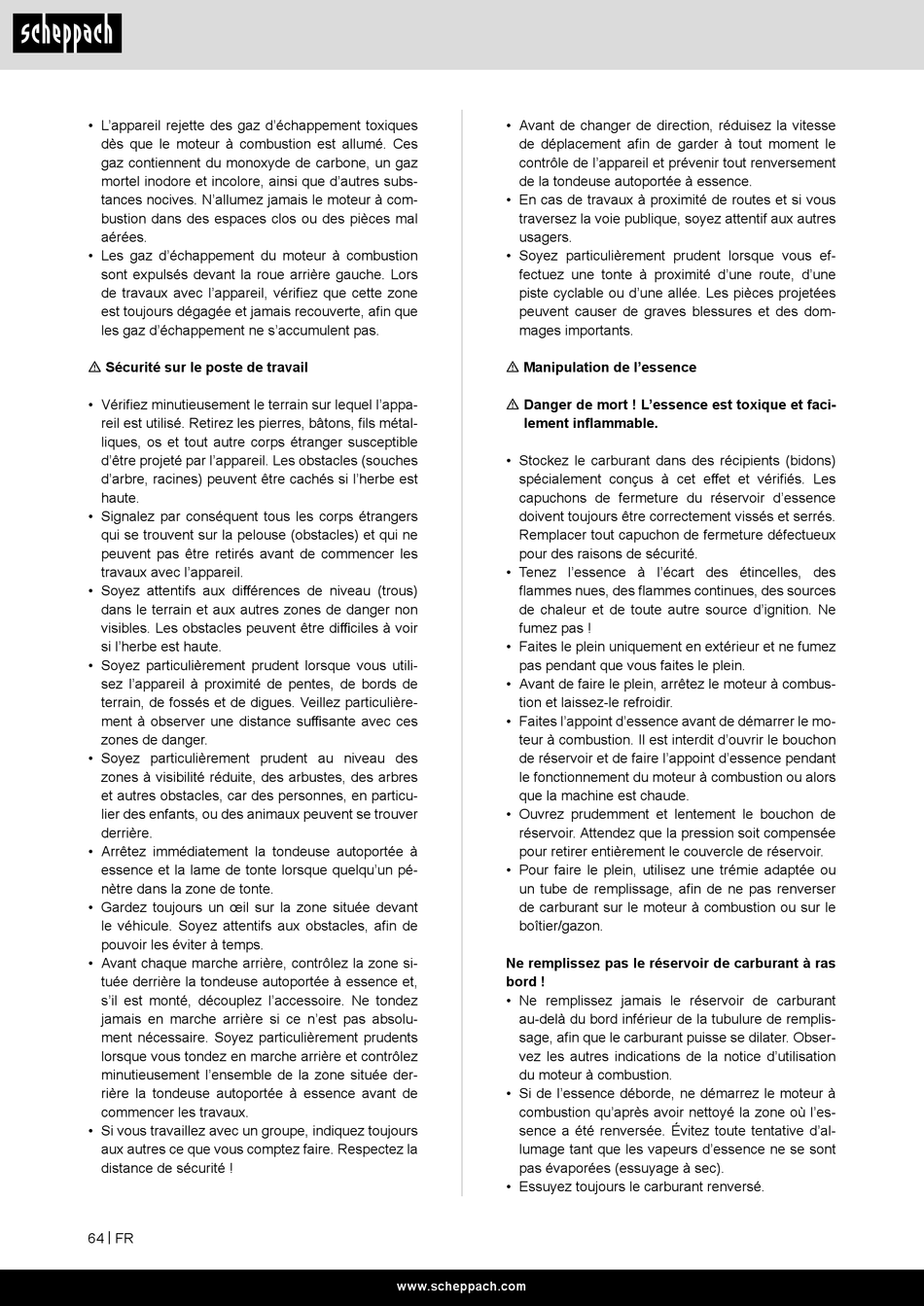 scheppach

• L'appareil rejette des gaz d'échappement toxiques dès que le moteur à combustion est allumé. Ces gaz contiennent du monoxyde de carbone, un gaz mortel inodore et incolore, ainsi que d'autres substances nocives. N'allumez jamais le moteur à combustion dans des espaces clos ou des pièces mal aérées.
• Les gaz d'échappement du moteur à combustion sont expulsés devant la roue arrière gauche. Lors de travaux avec l'appareil, vérifiez que cette zone est toujours dégagée et jamais recouverte, afin que les gaz d'échappement ne s'accumulent pas.

⚠ Sécurité sur le poste de travail

• Vérifiez minutieusement le terrain sur lequel l'appareil est utilisé. Retirez les pierres, bâtons, fils métalliques, os et tout autre corps étranger susceptible d'être projeté par l'appareil. Les obstacles (souches d'arbre, racines) peuvent être cachés si l'herbe est haute.
• Signalez par conséquent tous les corps étrangers qui se trouvent sur la pelouse (obstacles) et qui ne peuvent pas être retirés avant de commencer les travaux avec l'appareil.
• Soyez attentifs aux différences de niveau (trous) dans le terrain et aux autres zones de danger non visibles. Les obstacles peuvent être difficiles à voir si l'herbe est haute.
• Soyez particulièrement prudent lorsque vous utilisez l'appareil à proximité de pentes, de bords de terrain, de fossés et de digues. Veillez particulièrement à observer une distance suffisante avec ces zones de danger.
• Soyez particulièrement prudent au niveau des zones à visibilité réduite, des arbustes, des arbres et autres obstacles, car des personnes, en particulier des enfants, ou des animaux peuvent se trouver derrière.
• Arrêtez immédiatement la tondeuse autoportée à essence et la lame de tonte lorsque quelqu'un pénètre dans la zone de tonte.
• Gardez toujours un œil sur la zone située devant le véhicule. Soyez attentifs aux obstacles, afin de pouvoir les éviter à temps.
• Avant chaque marche arrière, contrôlez la zone située derrière la tondeuse autoportée à essence et, s'il est monté, découplez l'accessoire. Ne tondez jamais en marche arrière si ce n'est pas absolument nécessaire. Soyez particulièrement prudents lorsque vous tondez en marche arrière et contrôlez minutieusement l'ensemble de la zone située derrière la tondeuse autoportée à essence avant de commencer les travaux.
• Si vous travaillez avec un groupe, indiquez toujours aux autres ce que vous comptez faire. Respectez la distance de sécurité !

• Avant de changer de direction, réduisez la vitesse de déplacement afin de garder à tout moment le contrôle de l'appareil et prévenir tout renversement de la tondeuse autoportée à essence.
• En cas de travaux à proximité de routes et si vous traversez la voie publique, soyez attentif aux autres usagers.
• Soyez particulièrement prudent lorsque vous effectuez une tonte à proximité d'une route, d'une piste cyclable ou d'une allée. Les pièces projetées peuvent causer de graves blessures et des dommages importants.

⚠ Manipulation de l'essence

⚠ Danger de mort ! L'essence est toxique et facilement inflammable.

• Stockez le carburant dans des récipients (bidons) spécialement conçus à cet effet et vérifiés. Les capuchons de fermeture du réservoir d'essence doivent toujours être correctement vissés et serrés. Remplacer tout capuchon de fermeture défectueux pour des raisons de sécurité.
• Tenez l'essence à l'écart des étincelles, des flammes nues, des flammes continues, des sources de chaleur et de toute autre source d'ignition. Ne fumez pas !
• Faites le plein uniquement en extérieur et ne fumez pas pendant que vous faites le plein.
• Avant de faire le plein, arrêtez le moteur à combustion et laissez-le refroidir.
• Faites l'appoint d'essence avant de démarrer le moteur à combustion. Il est interdit d'ouvrir le bouchon de réservoir et de faire l'appoint d'essence pendant le fonctionnement du moteur à combustion ou alors que la machine est chaude.
• Ouvrez prudemment et lentement le bouchon de réservoir. Attendez que la pression soit compensée pour retirer entièrement le couvercle de réservoir.
• Pour faire le plein, utilisez une trémie adaptée ou un tube de remplissage, afin de ne pas renverser de carburant sur le moteur à combustion ou sur le boîtier/gazon.

Ne remplissez pas le réservoir de carburant à ras bord !
• Ne remplissez jamais le réservoir de carburant au-delà du bord inférieur de la tubulure de remplissage, afin que le carburant puisse se dilater. Observez les autres indications de la notice d'utilisation du moteur à combustion.
• Si de l'essence déborde, ne démarrez le moteur à combustion qu'après avoir nettoyé la zone où l'essence a été renversée. Évitez toute tentative d'allumage tant que les vapeurs d'essence ne se sont pas évaporées (essuyage à sec).
• Essuyez toujours le carburant renversé.

64 | FR

www.scheppach.com